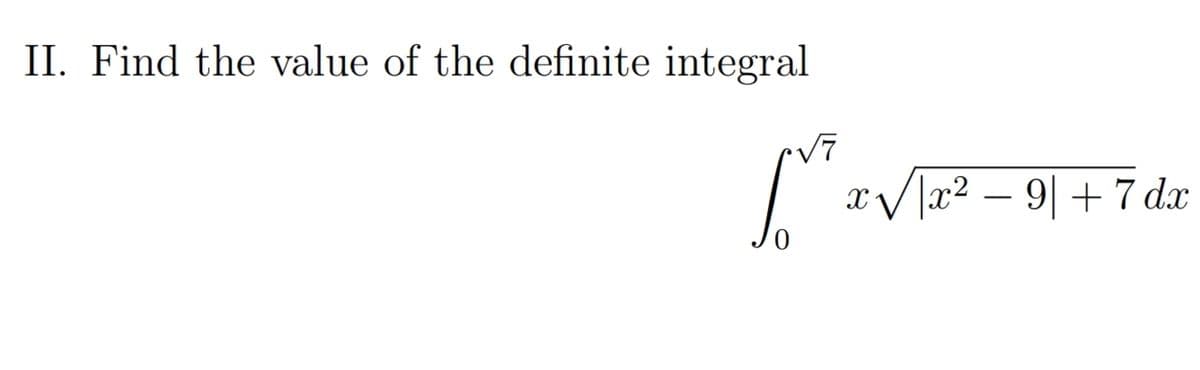 II. Find the value of the definite integral

$$\int_0^{\sqrt{7}} x\sqrt{|x^2-9|+7}\,dx$$